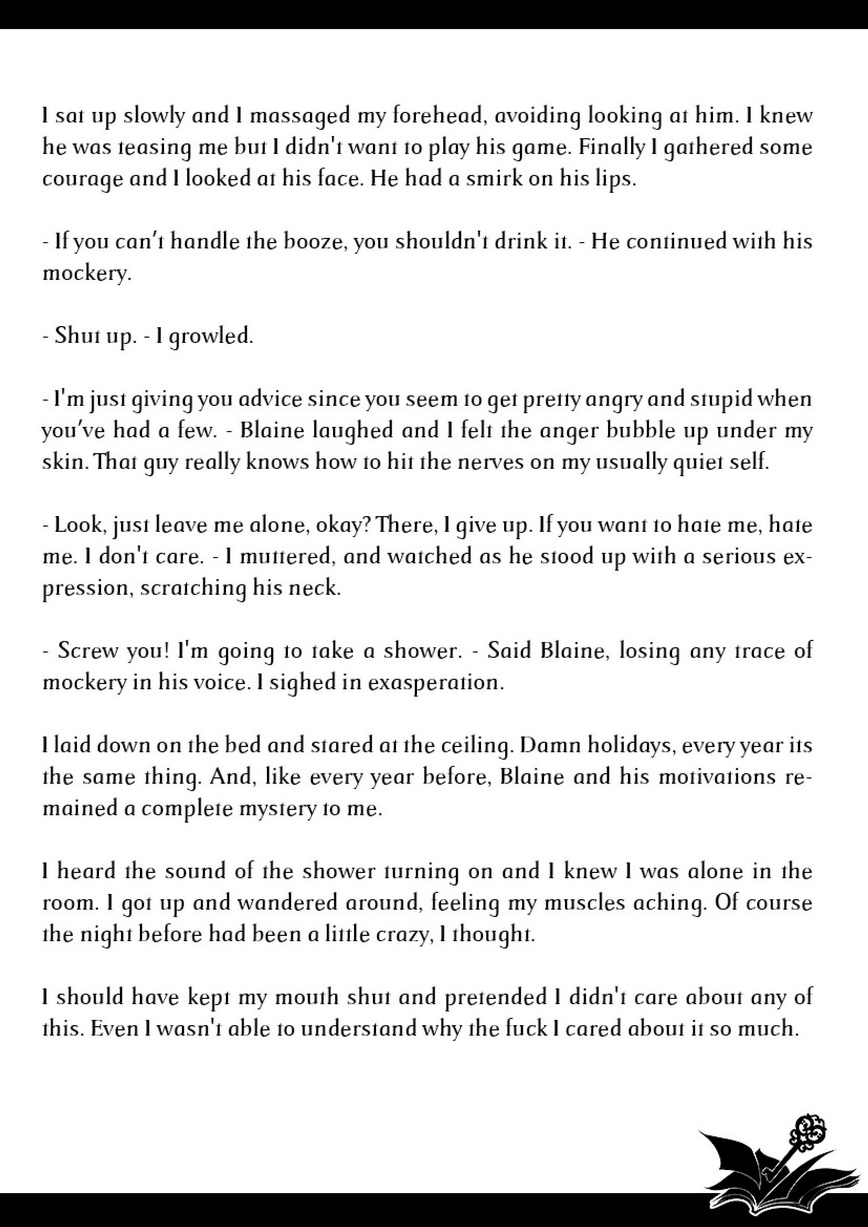 I sat up slowly and I massaged my forehead, avoiding looking at him. I knew he was teasing me but I didn't want to play his game. Finally I gathered some courage and I looked at his face. He had a smirk on his lips.

- If you can't handle the booze, you shouldn't drink it. - He continued with his mockery.

- Shut up. - I growled.

- I'm just giving you advice since you seem to get pretty angry and stupid when you've had a few. - Blaine laughed and I felt the anger bubble up under my skin. That guy really knows how to hit the nerves on my usually quiet self.

- Look, just leave me alone, okay? There, I give up. If you want to hate me, hate me. I don't care. - I muttered, and watched as he stood up with a serious expression, scratching his neck.

- Screw you! I'm going to take a shower. - Said Blaine, losing any trace of mockery in his voice. I sighed in exasperation.

I laid down on the bed and stared at the ceiling. Damn holidays, every year its the same thing. And, like every year before, Blaine and his motivations remained a complete mystery to me.

I heard the sound of the shower turning on and I knew I was alone in the room. I got up and wandered around, feeling my muscles aching. Of course the night before had been a little crazy, I thought.

I should have kept my mouth shut and pretended I didn't care about any of this. Even I wasn't able to understand why the fuck I cared about it so much.